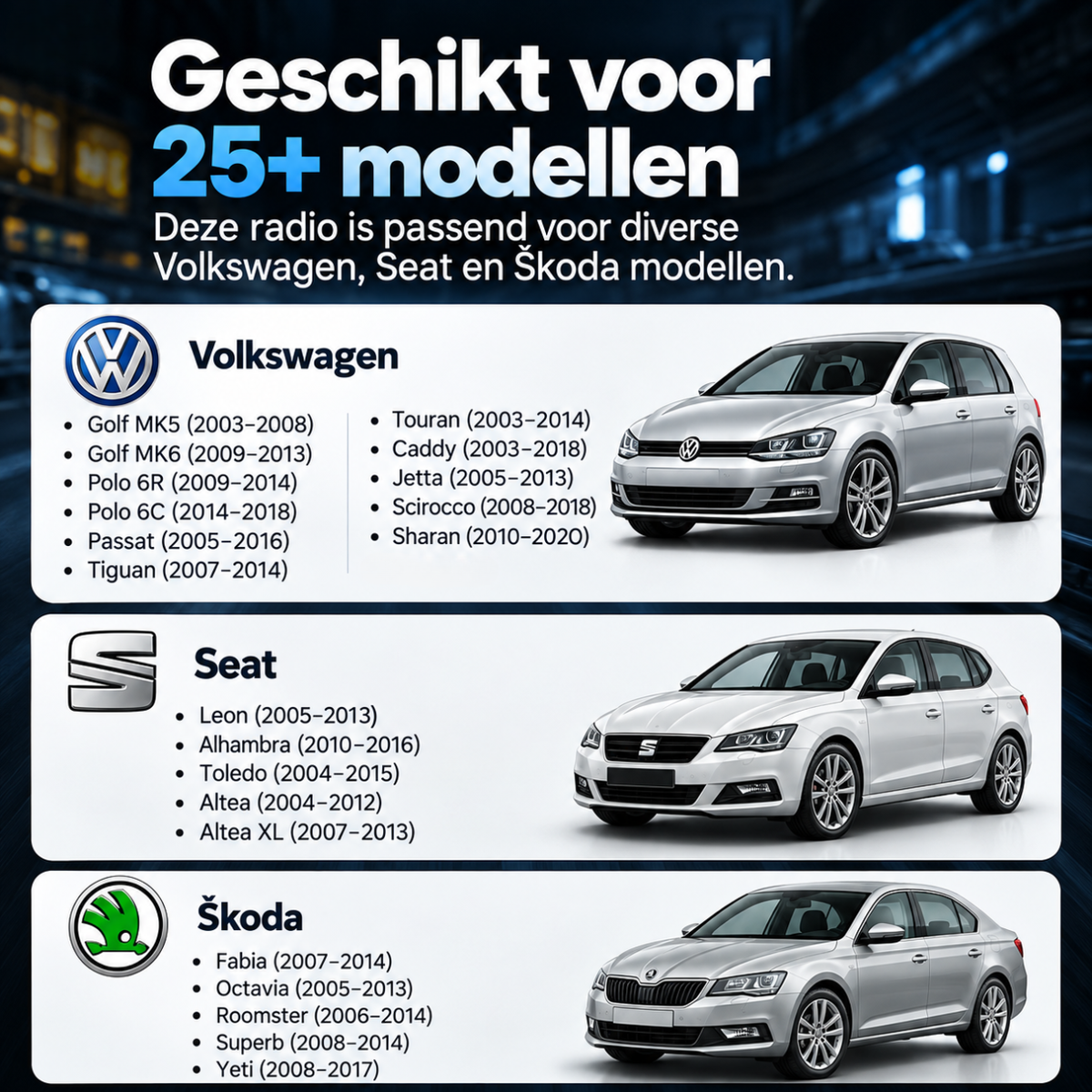 Geschikt voor 25+ modellen

Deze radio is passend voor diverse Volkswagen, Seat en Škoda modellen.

Volkswagen

- Golf MK5 (2003–2008)
- Golf MK6 (2009–2013)
- Polo 6R (2009–2014)
- Polo 6C (2014–2018)
- Passat (2005–2016)
- Tiguan (2007–2014)

- Touran (2003–2014)
- Caddy (2003–2018)
- Jetta (2005–2013)
- Scirocco (2008–2018)
- Sharan (2010–2020)

Seat

- Leon (2005–2013)
- Alhambra (2010–2016)
- Toledo (2004–2015)
- Altea (2004–2012)
- Altea XL (2007–2013)

Škoda

- Fabia (2007–2014)
- Octavia (2005–2013)
- Roomster (2006–2014)
- Superb (2008–2014)
- Yeti (2008–2017)